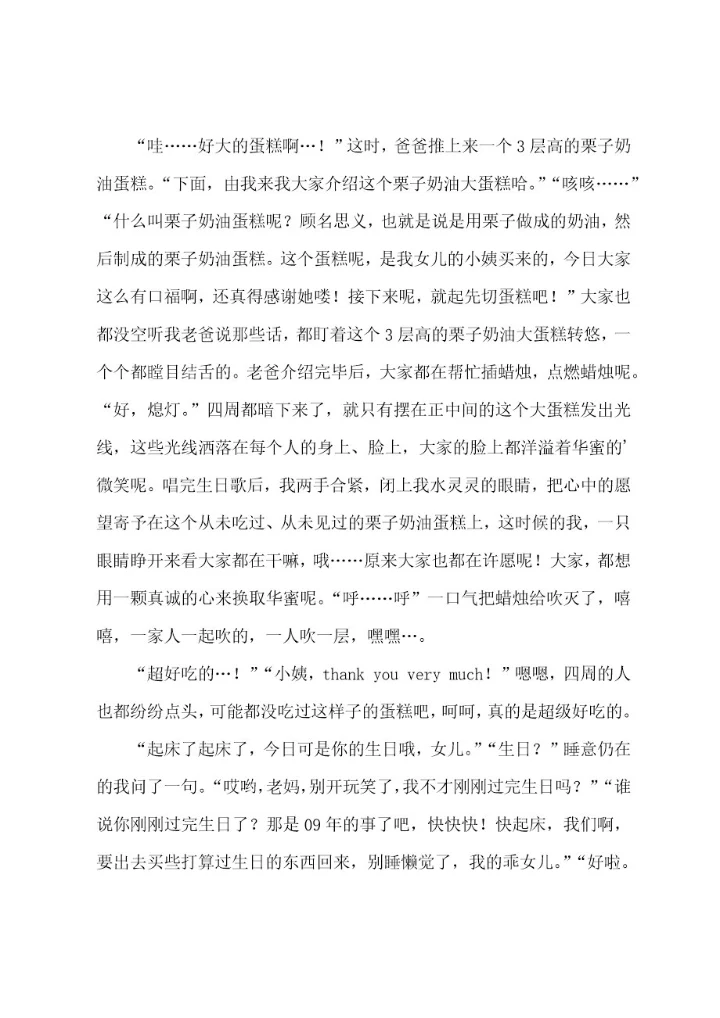 “哇……好大的蛋糕啊…！”这时，爸爸推上来一个3层高的栗子奶油蛋糕。“下面，由我来我大家介绍这个栗子奶油大蛋糕哈。”“咳咳……”“什么叫栗子奶油蛋糕呢？顾名思义，也就是说是用栗子做成的奶油，然后制成的栗子奶油蛋糕。这个蛋糕呢，是我女儿的小姨买来的，今日大家这么有口福啊，还真得感谢她喽！接下来呢，就起先切蛋糕吧！”大家也都没空听我老爸说那些话，都盯着这个3层高的栗子奶油大蛋糕转悠，一个个都瞠目结舌的。老爸介绍完毕后，大家都在帮忙插蜡烛，点燃蜡烛呢。“好，熄灯。”四周都暗下来了，就只有摆在正中间的这个大蛋糕发出光线，这些光线洒落在每个人的身上、脸上，大家的脸上都洋溢着华蜜的’微笑呢。唱完生日歌后，我两手合紧，闭上我水灵灵的眼睛，把心中的愿望寄予在这个从未吃过、从未见过的栗子奶油蛋糕上，这时候的我，一只眼睛睁开来看大家都在干嘛，哦……原来大家也都在许愿呢！大家，都想用一颗真诚的心来换取华蜜呢。“呼……呼”一口气把蜡烛给吹灭了，嘻嘻，一家人一起吹的，一人吹一层，嘿嘿…。

“超好吃的…！”“小姨，thank you very much！”嗯嗯，四周的人也都纷纷点头，可能都没吃过这样子的蛋糕吧，呵呵，真的是超级好吃的。

“起床了起床了，今日可是你的生日哦，女儿。”“生日？”睡意仍在的我问了一句。“哎哟，老妈，别开玩笑了，我不才刚刚过完生日吗？”“谁说你刚刚过完生日了？那是09年的事了吧，快快快！快起床，我们啊，要出去买些打算过生日的东西回来，别睡懒觉了，我的乖女儿。”“好啦。